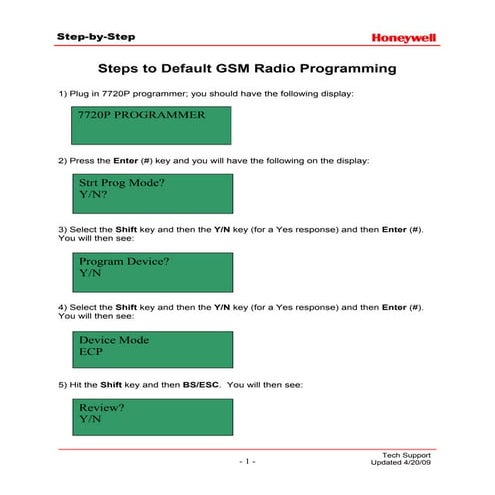 Step-by-Step

Honeywell

Steps to Default GSM Radio Programming

1) Plug in 7720P programmer; you should have the following display:

7720P PROGRAMMER

2) Press the Enter (#) key and you will have the following on the display:

Strt Prog Mode?
Y/N?

3) Select the Shift key and then the Y/N key (for a Yes response) and then Enter (#). You will then see:

Program Device?
Y/N

4) Select the Shift key and then the Y/N key (for a Yes response) and then Enter (#). You will then see:

Device Mode
ECP

5) Hit the Shift key and then BS/ESC. You will then see:

Review?
Y/N

- 1 -

Tech Support
Updated 4/20/09